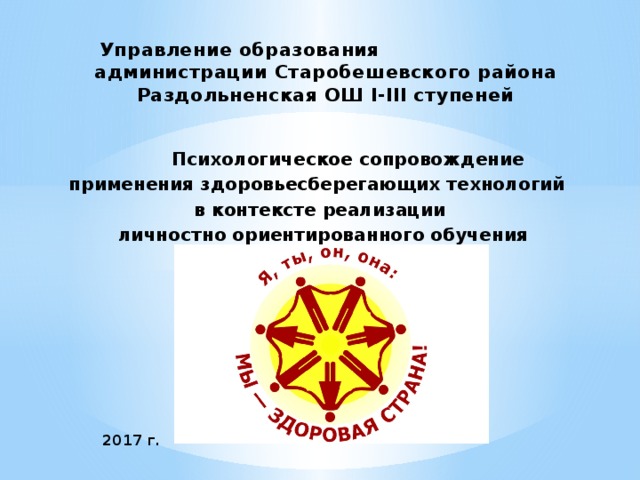 Управление образования администрации Старобешевского района Раздольненская ОШ I-III ступеней

Психологическое сопровождение применения здоровьесберегающих технологий в контексте реализации личностно ориентированного обучения

Я, ты, он, она:

МЫ — ЗДОРОВАЯ СТРАНА!

2017 г.